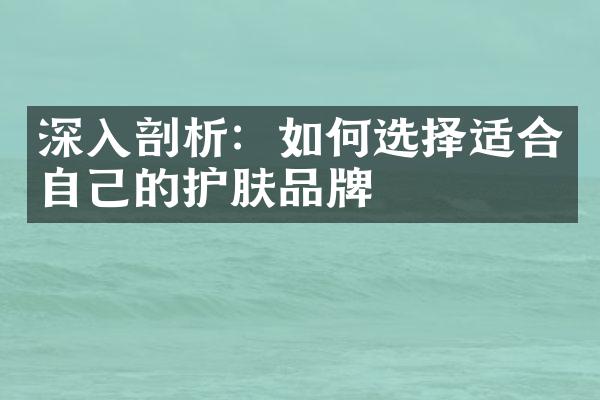 深入剖析：如何选择适合自己的护肤品牌